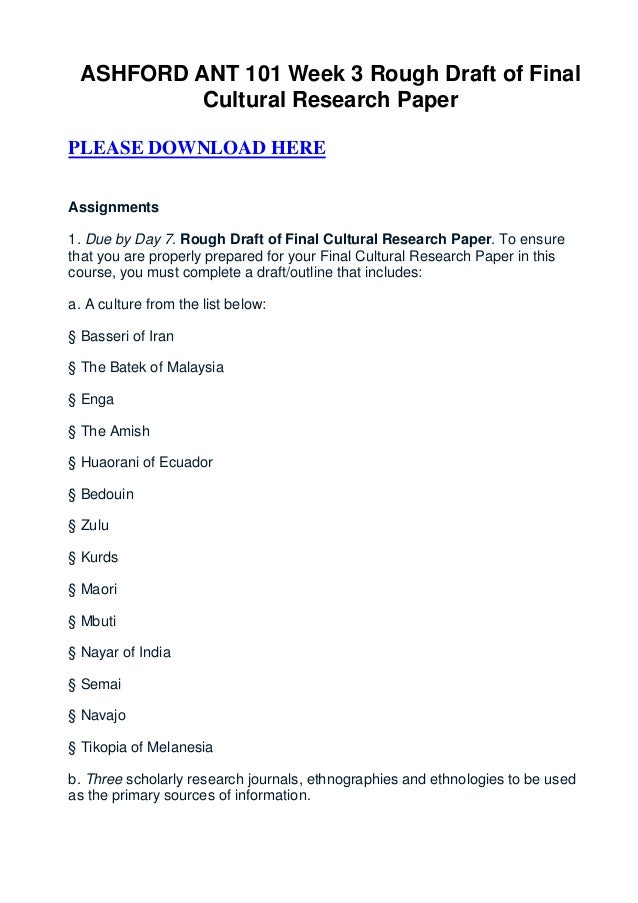 ASHFORD ANT 101 Week 3 Rough Draft of Final Cultural Research Paper

PLEASE DOWNLOAD HERE

Assignments

1. Due by Day 7. Rough Draft of Final Cultural Research Paper. To ensure that you are properly prepared for your Final Cultural Research Paper in this course, you must complete a draft/outline that includes:

a. A culture from the list below:

§ Basseri of Iran

§ The Batek of Malaysia

§ Enga

§ The Amish

§ Huaorani of Ecuador

§ Bedouin

§ Zulu

§ Kurds

§ Maori

§ Mbuti

§ Nayar of India

§ Semai

§ Navajo

§ Tikopia of Melanesia

b. Three scholarly research journals, ethnographies and ethnologies to be used as the primary sources of information.